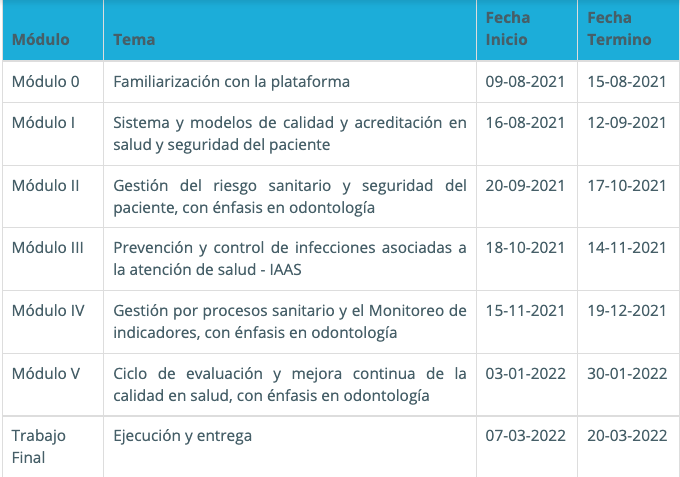 | Módulo | Tema | Fecha Inicio | Fecha Termino |
|---|---|---|---|
| Módulo 0 | Familiarización con la plataforma | 09-08-2021 | 15-08-2021 |
| Módulo I | Sistema y modelos de calidad y acreditación en salud y seguridad del paciente | 16-08-2021 | 12-09-2021 |
| Módulo II | Gestión del riesgo sanitario y seguridad del paciente, con énfasis en odontología | 20-09-2021 | 17-10-2021 |
| Módulo III | Prevención y control de infecciones asociadas a la atención de salud - IAAS | 18-10-2021 | 14-11-2021 |
| Módulo IV | Gestión por procesos sanitario y el Monitoreo de indicadores, con énfasis en odontología | 15-11-2021 | 19-12-2021 |
| Módulo V | Ciclo de evaluación y mejora continua de la calidad en salud, con énfasis en odontología | 03-01-2022 | 30-01-2022 |
| Trabajo Final | Ejecución y entrega | 07-03-2022 | 20-03-2022 |